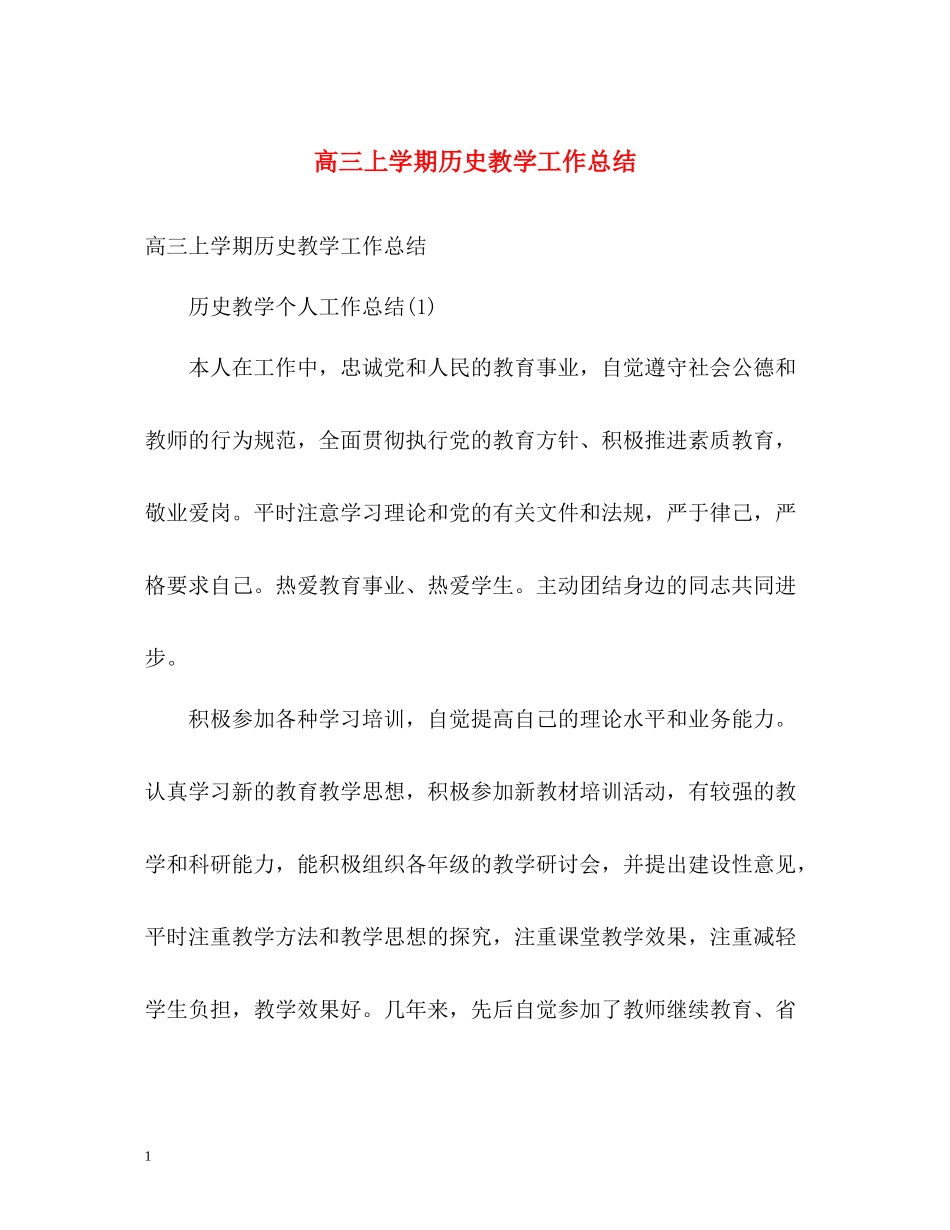 高三上学期历史教学工作总结

高三上学期历史教学工作总结

历史教学个人工作总结(1)

本人在工作中，忠诚党和人民的教育事业，自觉遵守社会公德和教师的行为规范，全面贯彻执行党的教育方针、积极推进素质教育，敬业爱岗。平时注意学习理论和党的有关文件和法规，严于律己，严格要求自己。热爱教育事业、热爱学生。主动团结身边的同志共同进步。

积极参加各种学习培训，自觉提高自己的理论水平和业务能力。认真学习新的教育教学思想，积极参加新教材培训活动，有较强的教学和科研能力，能积极组织各年级的教学研讨会，并提出建设性意见，平时注重教学方法和教学思想的探究，注重课堂教学效果，注重减轻学生负担，教学效果好。几年来，先后自觉参加了教师继续教育、省

1